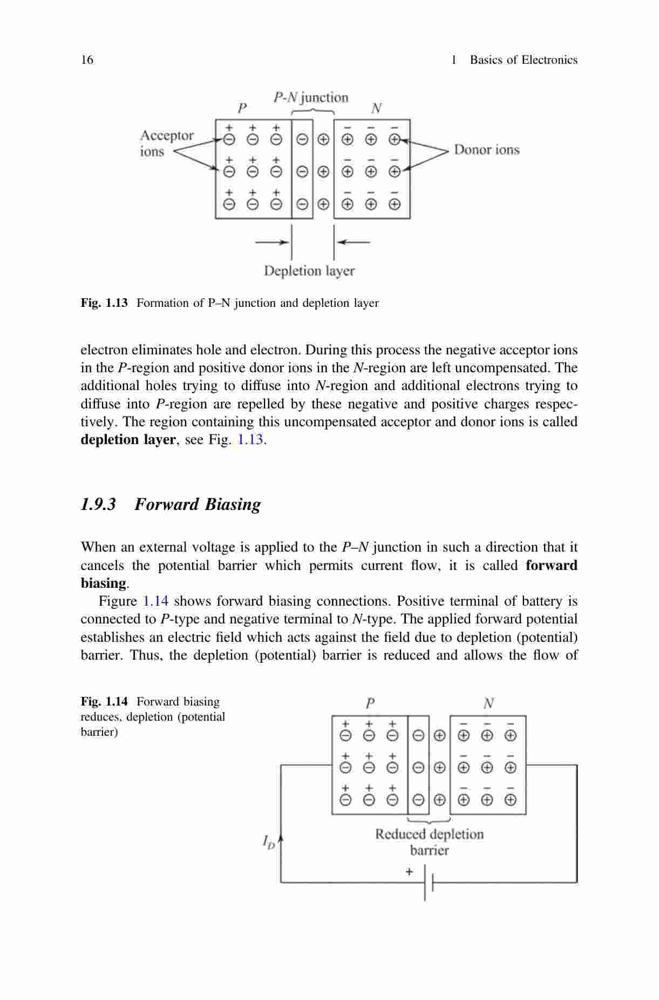 16 1 Basics of Electronics

P-N junction
P N
Acceptor ions
Donor ions
Depletion layer

Fig. 1.13 Formation of P–N junction and depletion layer

electron eliminates hole and electron. During this process the negative acceptor ions in the P-region and positive donor ions in the N-region are left uncompensated. The additional holes trying to diffuse into N-region and additional electrons trying to diffuse into P-region are repelled by these negative and positive charges respectively. The region containing this uncompensated acceptor and donor ions is called **depletion layer**, see Fig. 1.13.

1.9.3 Forward Biasing

When an external voltage is applied to the P–N junction in such a direction that it cancels the potential barrier which permits current flow, it is called **forward biasing**.

Figure 1.14 shows forward biasing connections. Positive terminal of battery is connected to P-type and negative terminal to N-type. The applied forward potential establishes an electric field which acts against the field due to depletion (potential) barrier. Thus, the depletion (potential) barrier is reduced and allows the flow of

Fig. 1.14 Forward biasing reduces, depletion (potential barrier)

P N
Reduced depletion barrier
$I_D$
+